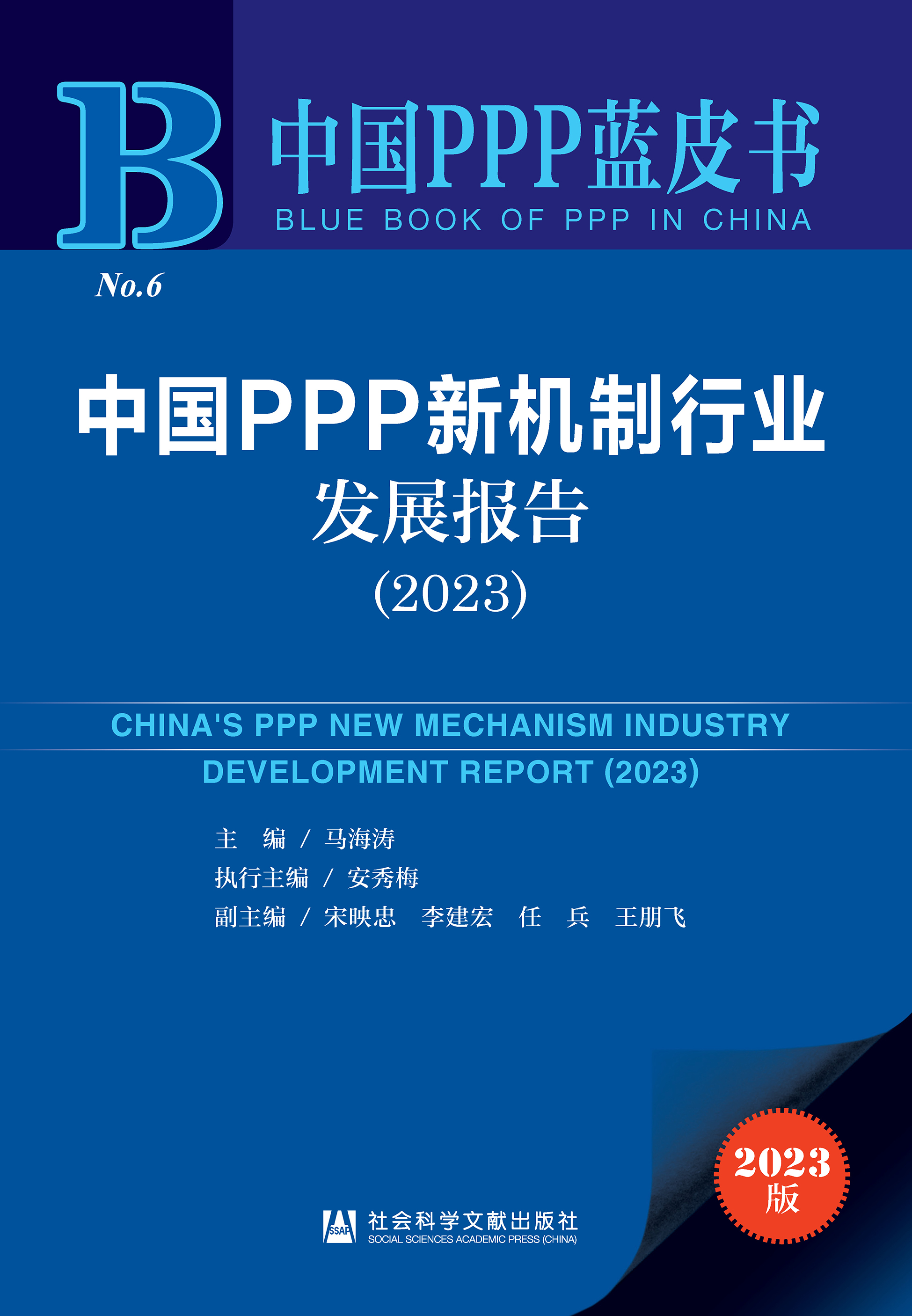 B

中国PPP蓝皮书
BLUE BOOK OF PPP IN CHINA

No.6

中国PPP新机制行业
发展报告
(2023)

CHINA'S PPP NEW MECHANISM INDUSTRY
DEVELOPMENT REPORT (2023)

主 编 / 马海涛
执行主编 / 安秀梅
副主编 / 宋映忠 李建宏 任 兵 王朋飞

2023
版

SSAP
社会科学文献出版社
SOCIAL SCIENCES ACADEMIC PRESS (CHINA)